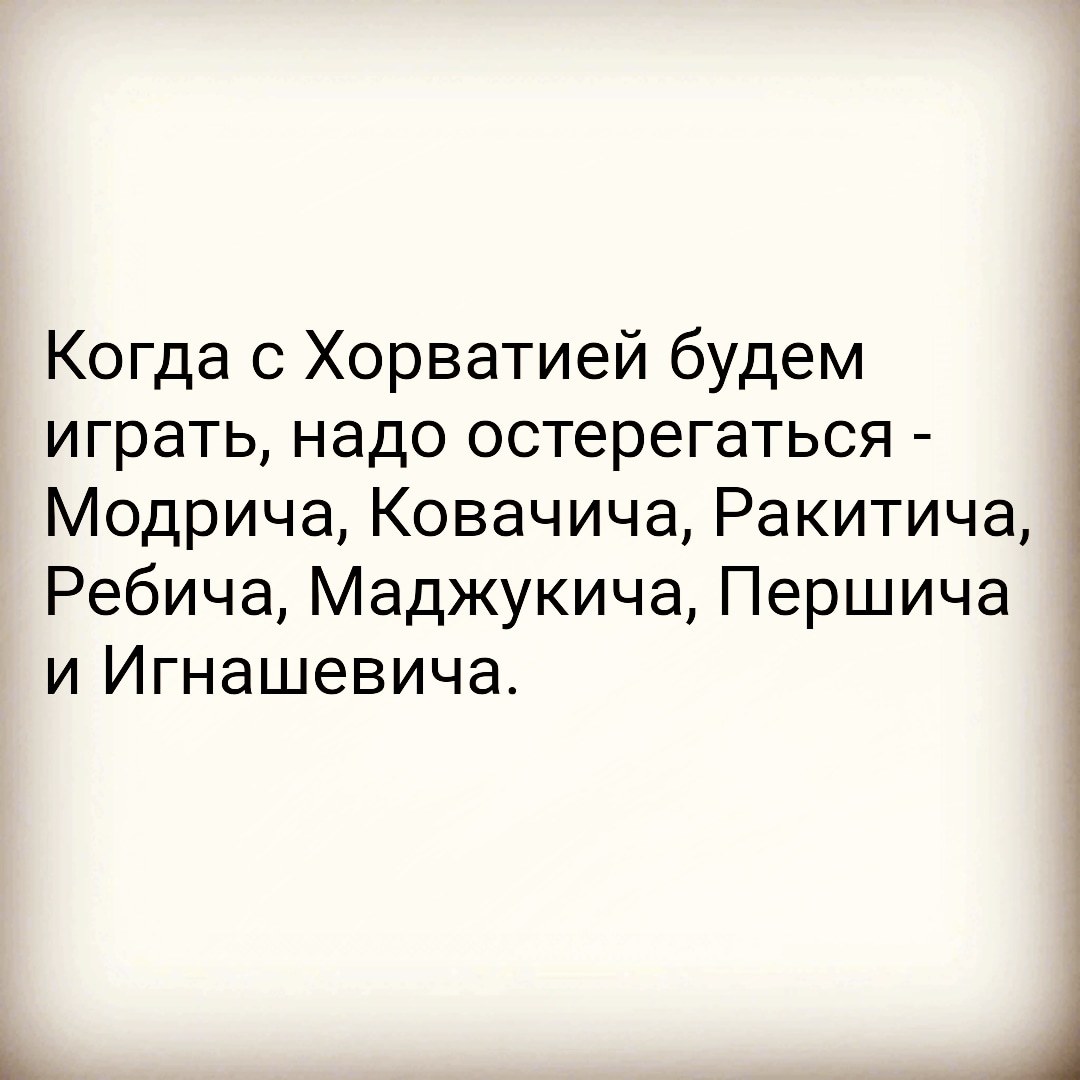 Когда с Хорватией будем играть, надо остерегаться - Модрича, Ковачича, Ракитича, Ребича, Маджукича, Першича и Игнашевича.